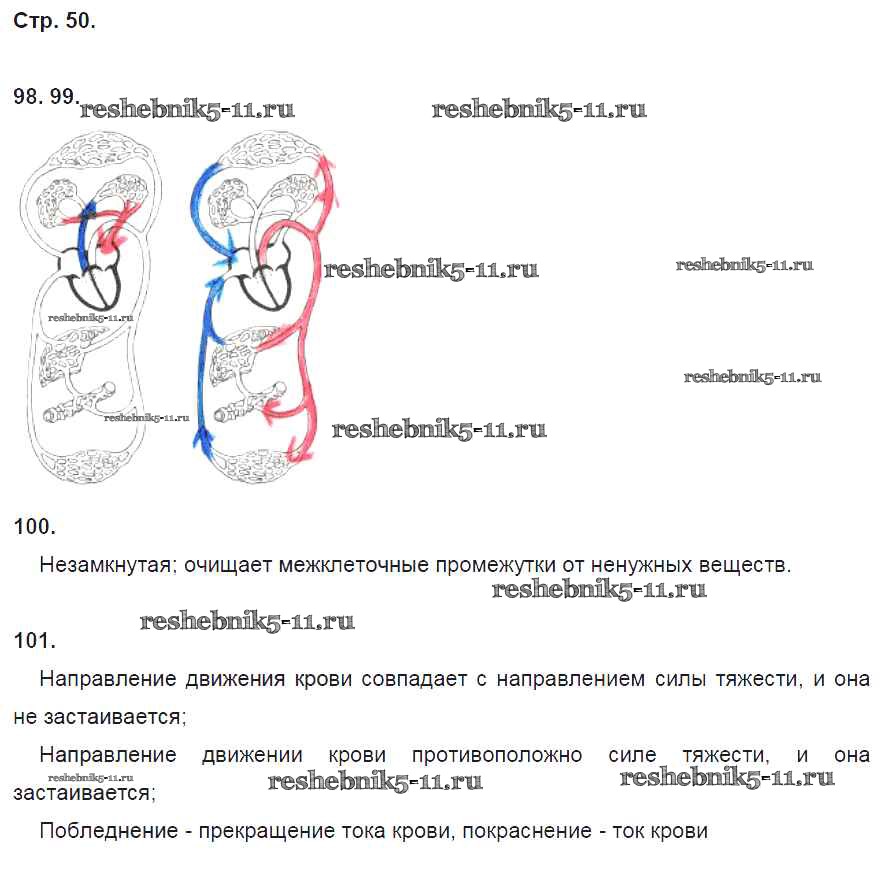 Стр. 50.

98. 99. reshebnik5-11.ru reshebnik5-11.ru

reshebnik5-11.ru reshebnik5-11.ru

reshebnik5-11.ru

reshebnik5-11.ru

reshebnik5-11.ru

reshebnik5-11.ru

100.

Незамкнутая; очищает межклеточные промежутки от ненужных веществ.

reshebnik5-11.ru

reshebnik5-11.ru

101.

Направление движения крови совпадает с направлением силы тяжести, и она не застаивается;

Направление движении крови противоположно силе тяжести, и она застаивается;

reshebnik5-11.ru reshebnik5-11.ru reshebnik5-11.ru

Побледнение - прекращение тока крови, покраснение - ток крови